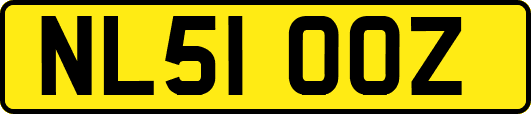 NL51 OOZ